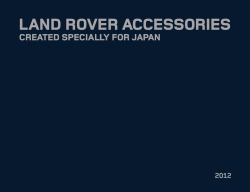 LAND ROVER ACCESSORIES
CREATED SPECIALLY FOR JAPAN

2012